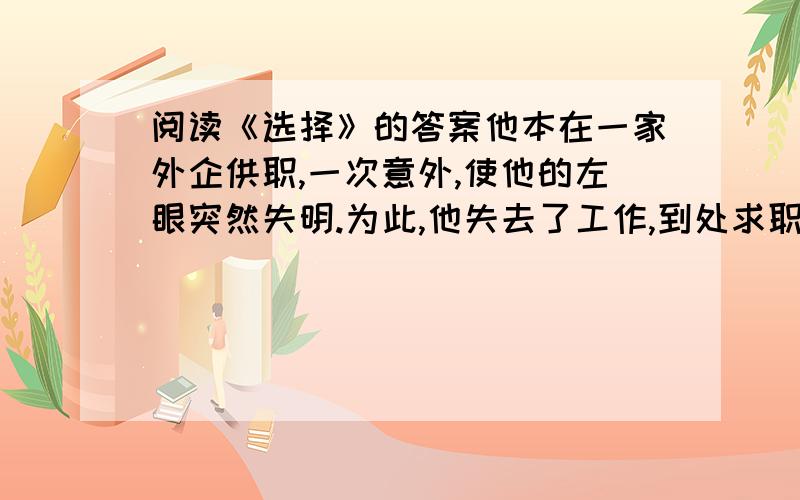 阅读《选择》的答案他本在一家外企供职,一次意外,使他的左眼突然失明.为此,他失去了工作,到处求职